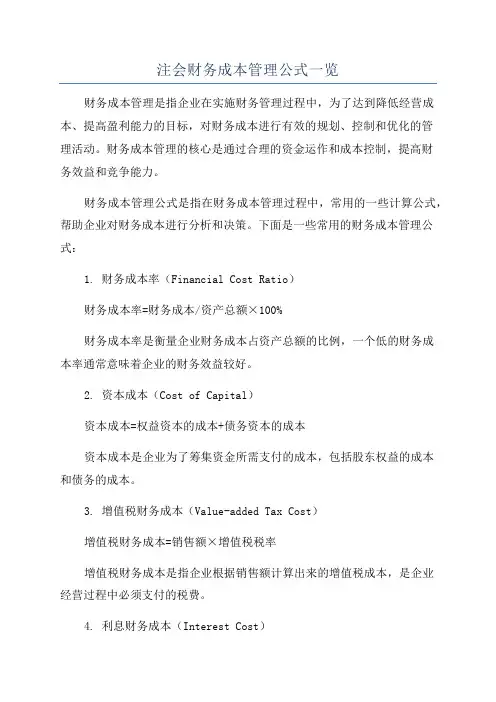 注会财务成本管理公式一览

财务成本管理是指企业在实施财务管理过程中，为了达到降低经营成本、提高盈利能力的目标，对财务成本进行有效的规划、控制和优化的管理活动。财务成本管理的核心是通过合理的资金运作和成本控制，提高财务效益和竞争能力。

财务成本管理公式是指在财务成本管理过程中，常用的一些计算公式，帮助企业对财务成本进行分析和决策。下面是一些常用的财务成本管理公式：

1. 财务成本率（Financial Cost Ratio）

财务成本率=财务成本/资产总额×100%

财务成本率是衡量企业财务成本占资产总额的比例，一个低的财务成本率通常意味着企业的财务效益较好。

2. 资本成本（Cost of Capital）

资本成本=权益资本的成本+债务资本的成本

资本成本是企业为了筹集资金所需支付的成本，包括股东权益的成本和债务的成本。

3. 增值税财务成本（Value-added Tax Cost）

增值税财务成本=销售额×增值税税率

增值税财务成本是指企业根据销售额计算出来的增值税成本，是企业经营过程中必须支付的税费。

4. 利息财务成本（Interest Cost）